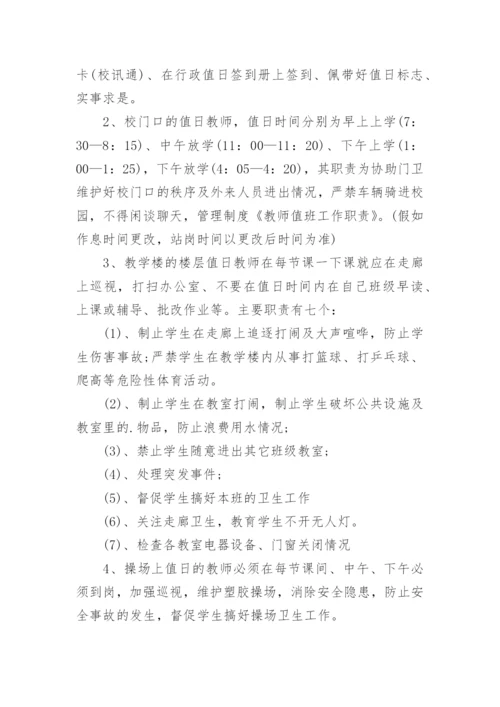 卡(校讯通)、在行政值日签到册上签到、佩带好值日标志、实事求是。

2、校门口的值日教师，值日时间分别为早上上学(7：30—8：15)、中午放学(11：00—11：20)、下午上学(1：00—1：25)，下午放学(4：05—4：20)，其职责为协助门卫维护好校门口的秩序及外来人员进出情况，严禁车辆骑进校园，不得闲谈聊天，管理制度《教师值班工作职责》。(假如作息时间更改，站岗时间以更改后时间为准)

3、教学楼的楼层值日教师在每节课一下课就应在走廊上巡视，打扫办公室、不要在值日时间内在自己班级早读、上课或辅导、批改作业等。主要职责有七个：

(1)、制止学生在走廊上追逐打闹及大声喧哗，防止学生伤害事故;严禁学生在教学楼内从事打篮球、打乒乓球、爬高等危险性体育活动。

(2)、制止学生在教室打闹，制止学生破坏公共设施及教室里的.物品，防止浪费用水情况;

(3)、禁止学生随意进出其它班级教室;

(4)、处理突发事件;

(5)、督促学生搞好本班的卫生工作

(6)、关注走廊卫生，教育学生不开无人灯。

(7)、检查各教室电器设备、门窗关闭情况

4、操场上值日的教师必须在每节课间、中午、下午必须到岗，加强巡视，维护塑胶操场，消除安全隐患，防止安全事故的发生，督促学生搞好操场卫生工作。